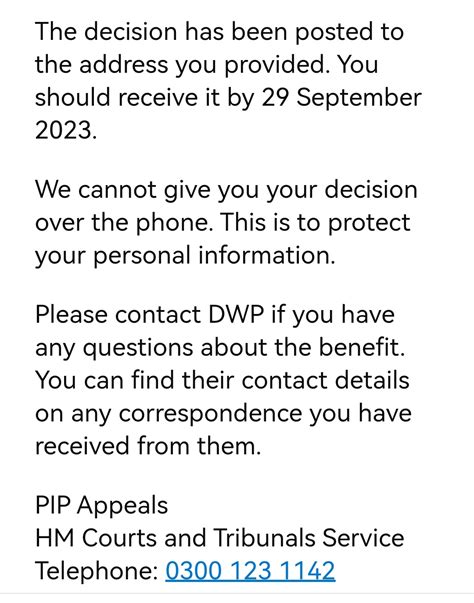 The decision has been posted to the address you provided. You should receive it by 29 September 2023.

We cannot give you your decision over the phone. This is to protect your personal information.

Please contact DWP if you have any questions about the benefit. You can find their contact details on any correspondence you have received from them.

PIP Appeals
HM Courts and Tribunals Service
Telephone: 0300 123 1142